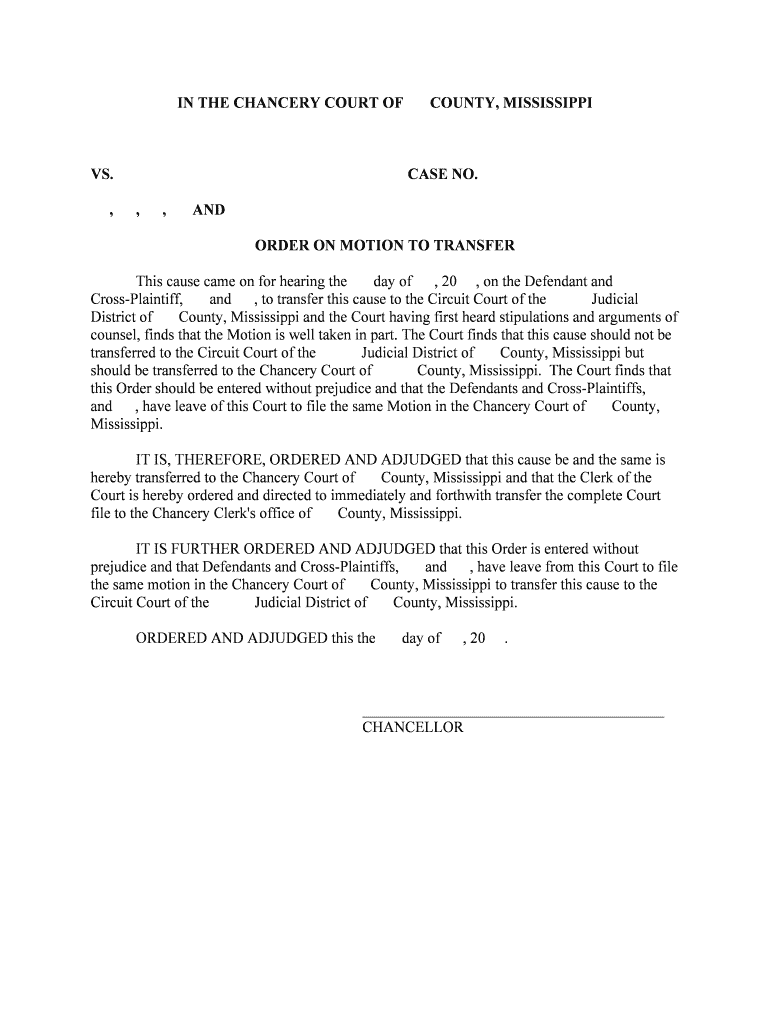 IN THE CHANCERY COURT OF COUNTY, MISSISSIPPI

VS. CASE NO.

, , , AND

ORDER ON MOTION TO TRANSFER

This cause came on for hearing the day of , 20 , on the Defendant and Cross-Plaintiff, and , to transfer this cause to the Circuit Court of the Judicial District of County, Mississippi and the Court having first heard stipulations and arguments of counsel, finds that the Motion is well taken in part. The Court finds that this cause should not be transferred to the Circuit Court of the Judicial District of County, Mississippi but should be transferred to the Chancery Court of County, Mississippi. The Court finds that this Order should be entered without prejudice and that the Defendants and Cross-Plaintiffs, and , have leave of this Court to file the same Motion in the Chancery Court of County, Mississippi.

IT IS, THEREFORE, ORDERED AND ADJUDGED that this cause be and the same is hereby transferred to the Chancery Court of County, Mississippi and that the Clerk of the Court is hereby ordered and directed to immediately and forthwith transfer the complete Court file to the Chancery Clerk's office of County, Mississippi.

IT IS FURTHER ORDERED AND ADJUDGED that this Order is entered without prejudice and that Defendants and Cross-Plaintiffs, and , have leave from this Court to file the same motion in the Chancery Court of County, Mississippi to transfer this cause to the Circuit Court of the Judicial District of County, Mississippi.

ORDERED AND ADJUDGED this the day of , 20 .

CHANCELLOR